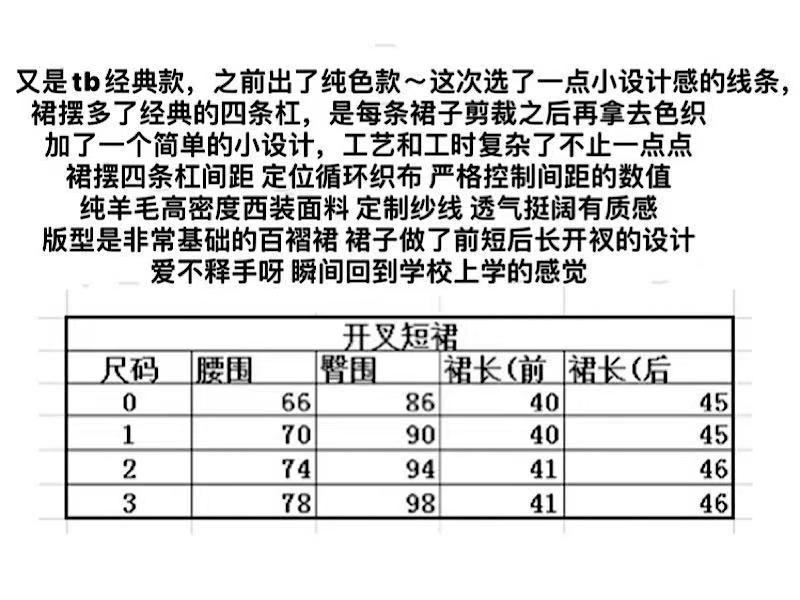 又是tb经典款，之前出了纯色款～这次选了一点小设计感的线条，

裙摆多了经典的四条杠，是每条裙子剪裁之后再拿去色织

加了一个简单的小设计，工艺和工时复杂了不止一点点

裙摆四条杠间距 定位循环织布 严格控制间距的数值

纯羊毛高密度西装面料 定制纱线 透气挺阔有质感

版型是非常基础的百褶裙 裙子做了前短后长开衩的设计

爱不释手呀 瞬间回到学校上学的感觉

| 开叉短裙 | | | | |
|---|---|---|---|---|
| 尺码 | 腰围 | 臀围 | 裙长(前 | 裙长(后 |
| 0 | 66 | 86 | 40 | 45 |
| 1 | 70 | 90 | 40 | 45 |
| 2 | 74 | 94 | 41 | 46 |
| 3 | 78 | 98 | 41 | 46 |